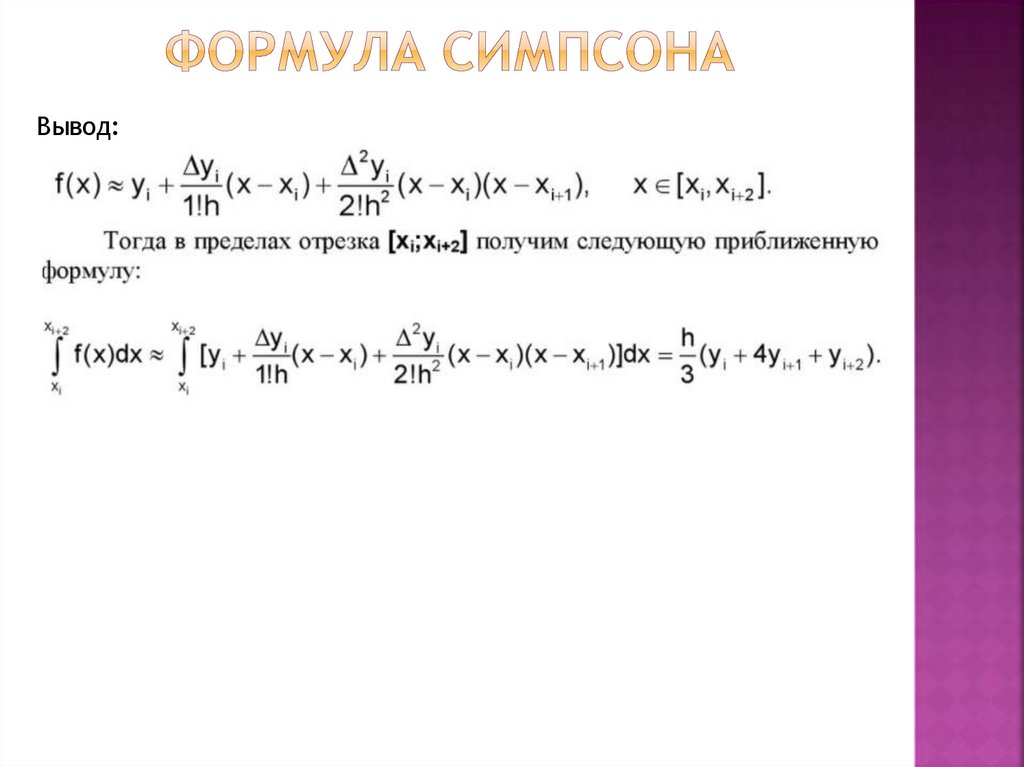 ФОРМУЛА СИМПСОНА

Вывод:

$f(x) \approx y_i + \frac{\Delta y_i}{1!h}(x - x_i) + \frac{\Delta^2 y_i}{2!h^2}(x - x_i)(x - x_{i+1}), \quad x \in [x_i, x_{i+2}].$

Тогда в пределах отрезка $[x_i; x_{i+2}]$ получим следующую приближенную формулу:

$\int_{x_i}^{x_{i+2}} f(x)dx \approx \int_{x_i}^{x_{i+2}} [y_i + \frac{\Delta y_i}{1!h}(x - x_i) + \frac{\Delta^2 y_i}{2!h^2}(x - x_i)(x - x_{i+1})]dx = \frac{h}{3}(y_i + 4y_{i+1} + y_{i+2}).$